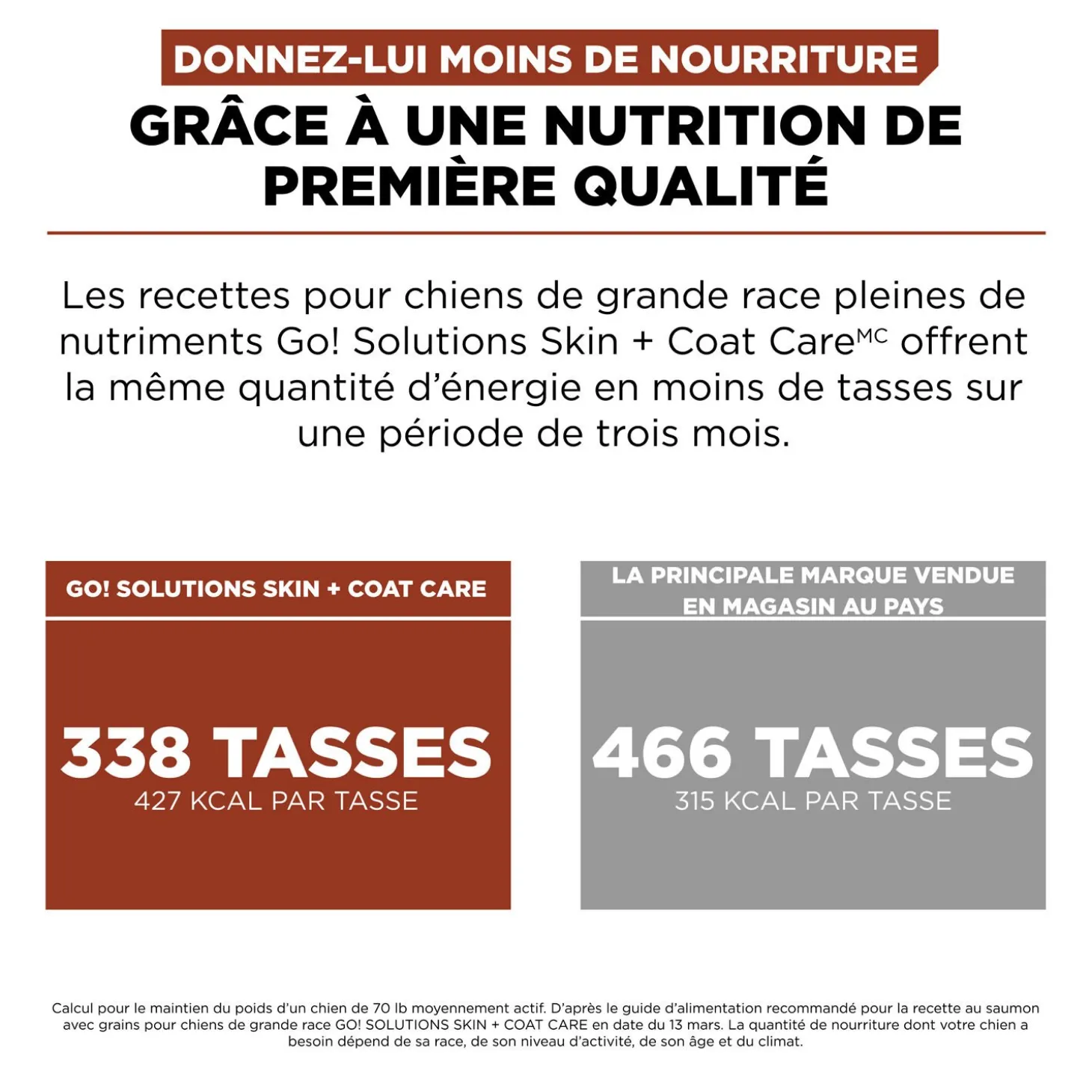 DONNEZ-LUI MOINS DE NOURRITURE
GRÂCE À UNE NUTRITION DE PREMIÈRE QUALITÉ

Les recettes pour chiens de grande race pleines de nutriments Go! Solutions Skin + Coat Care$^{MC}$ offrent la même quantité d'énergie en moins de tasses sur une période de trois mois.

GO! SOLUTIONS SKIN + COAT CARE

338 TASSES
427 KCAL PAR TASSE

LA PRINCIPALE MARQUE VENDUE EN MAGASIN AU PAYS

466 TASSES
315 KCAL PAR TASSE

Calcul pour le maintien du poids d'un chien de 70 lb moyennement actif. D'après le guide d'alimentation recommandé pour la recette au saumon avec grains pour chiens de grande race GO! SOLUTIONS SKIN + COAT CARE en date du 13 mars. La quantité de nourriture dont votre chien a besoin dépend de sa race, de son niveau d'activité, de son âge et du climat.